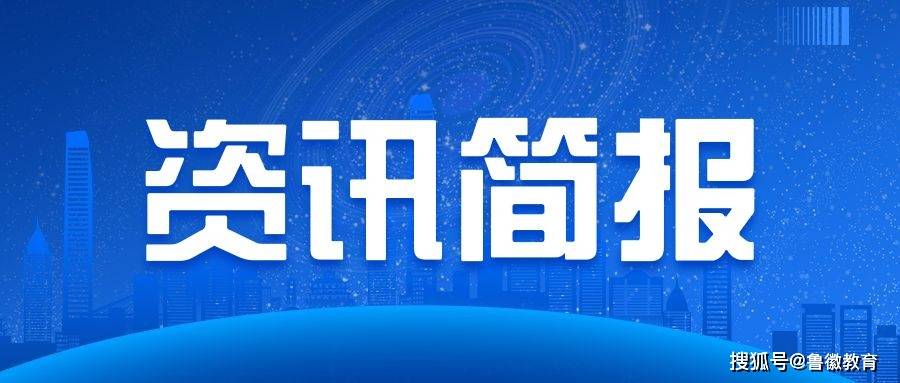 资讯简报

搜狐号@鲁徽教育